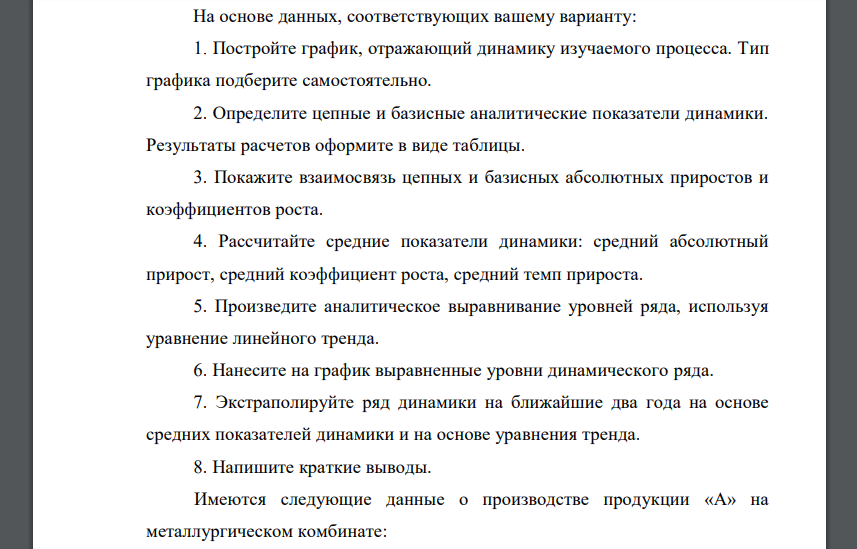 На основе данных, соответствующих вашему варианту:

1. Постройте график, отражающий динамику изучаемого процесса. Тип графика подберите самостоятельно.

2. Определите цепные и базисные аналитические показатели динамики. Результаты расчетов оформите в виде таблицы.

3. Покажите взаимосвязь цепных и базисных абсолютных приростов и коэффициентов роста.

4. Рассчитайте средние показатели динамики: средний абсолютный прирост, средний коэффициент роста, средний темп прироста.

5. Произведите аналитическое выравнивание уровней ряда, используя уравнение линейного тренда.

6. Нанесите на график выравненные уровни динамического ряда.

7. Экстраполируйте ряд динамики на ближайшие два года на основе средних показателей динамики и на основе уравнения тренда.

8. Напишите краткие выводы.

Имеются следующие данные о производстве продукции «А» на металлургическом комбинате: